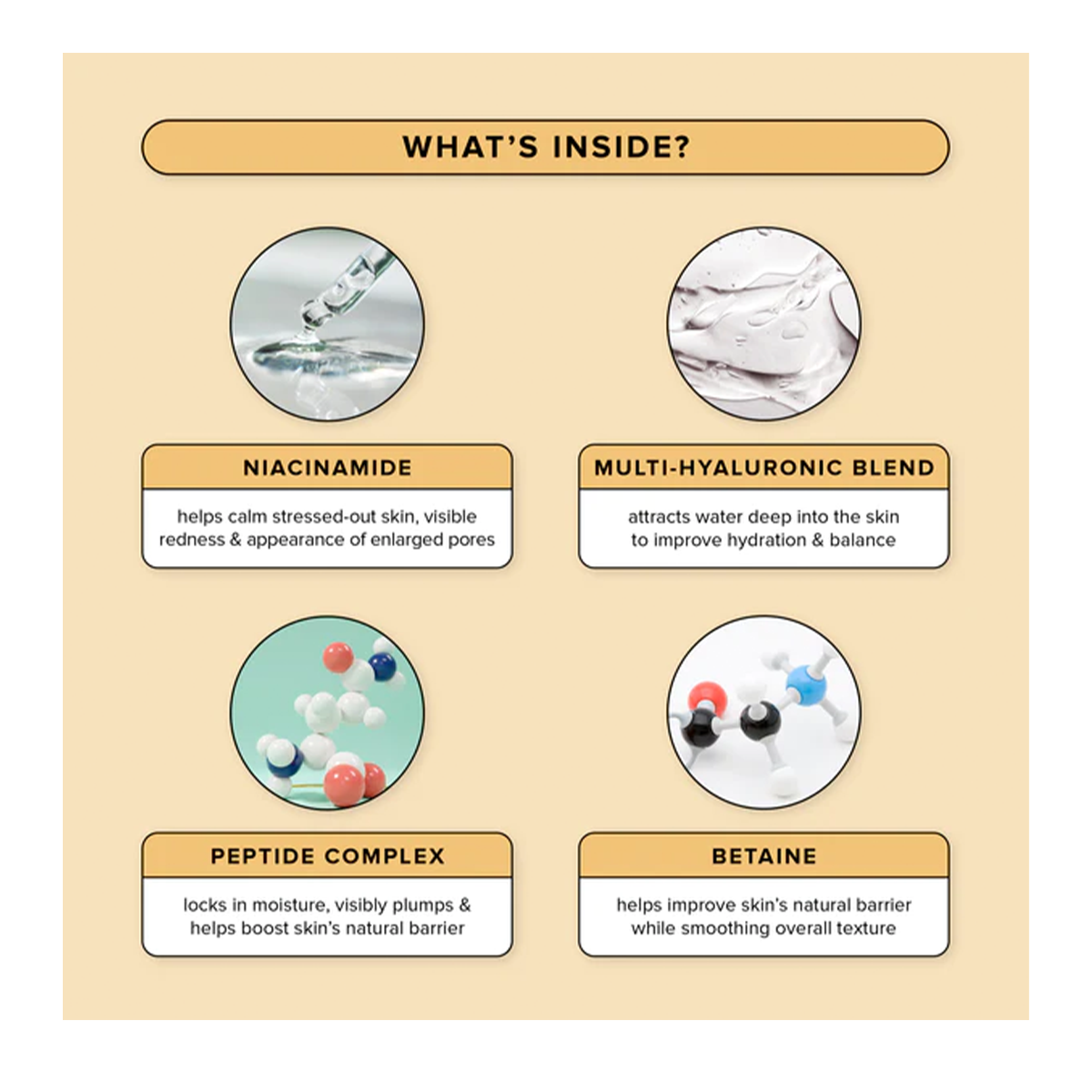 WHAT'S INSIDE?

NIACINAMIDE

helps calm stressed-out skin, visible redness & appearance of enlarged pores

MULTI-HYALURONIC BLEND

attracts water deep into the skin to improve hydration & balance

PEPTIDE COMPLEX

locks in moisture, visibly plumps & helps boost skin's natural barrier

BETAINE

helps improve skin's natural barrier while smoothing overall texture